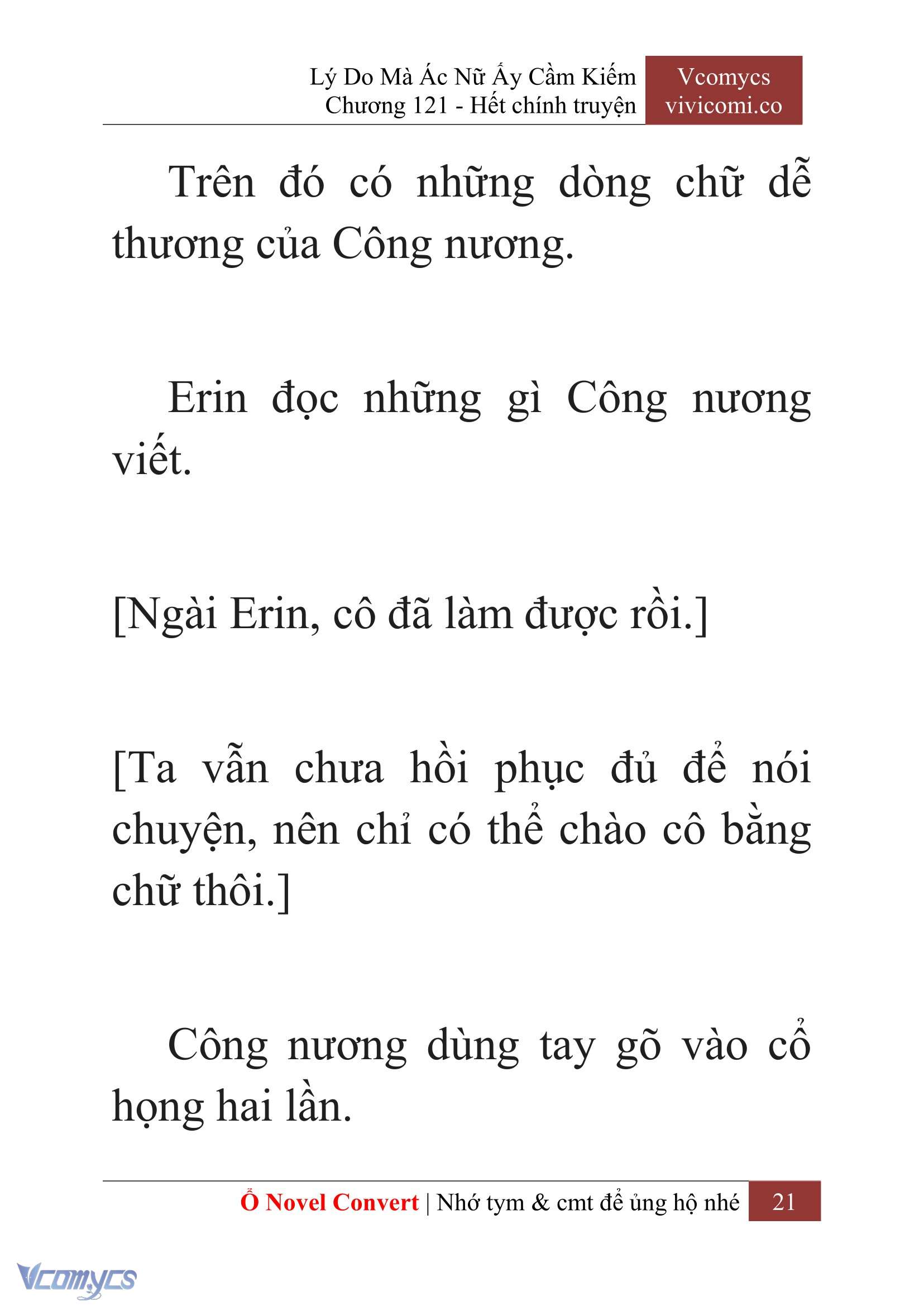 Lý Do Mà Ác Nữ Ấy Cầm Kiếm
Chương 121 - Hết chính truyện

Vcomycs
vivicomi.co

Trên đó có những dòng chữ dễ thương của Công nương.

Erin đọc những gì Công nương viết.

[Ngài Erin, cô đã làm được rồi.]

[Ta vẫn chưa hồi phục đủ để nói chuyện, nên chỉ có thể chào cô bằng chữ thôi.]

Công nương dùng tay gõ vào cổ họng hai lần.

Ổ Novel Convert | Nhớ tym & cmt để ủng hộ nhé 21

Vcomycs